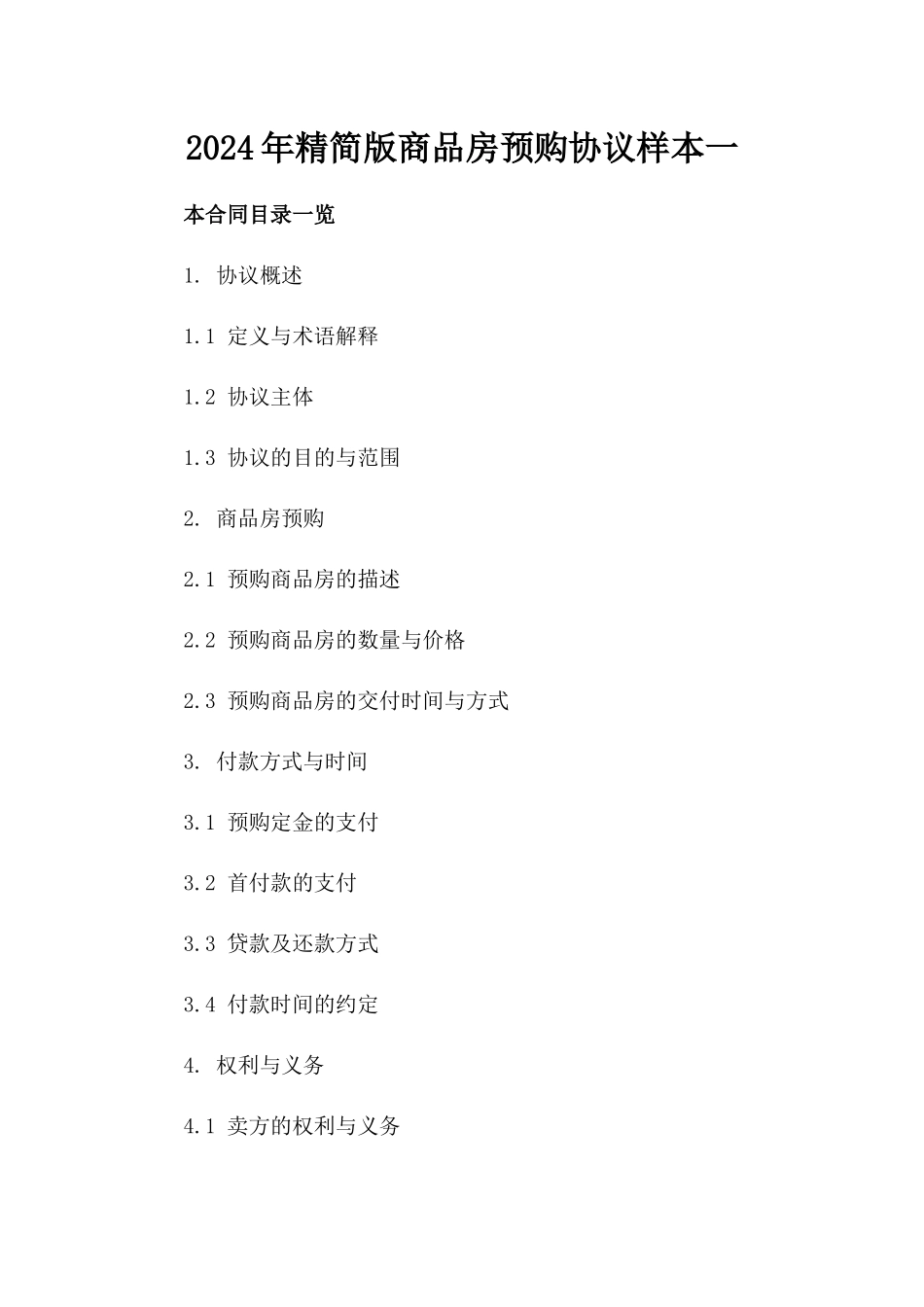 2024年精简版商品房预购协议样本一

本合同目录一览

1. 协议概述

1.1 定义与术语解释

1.2 协议主体

1.3 协议的目的与范围

2. 商品房预购

2.1 预购商品房的描述

2.2 预购商品房的数量与价格

2.3 预购商品房的交付时间与方式

3. 付款方式与时间

3.1 预购定金的支付

3.2 首付款的支付

3.3 贷款及还款方式

3.4 付款时间的约定

4. 权利与义务

4.1 卖方的权利与义务